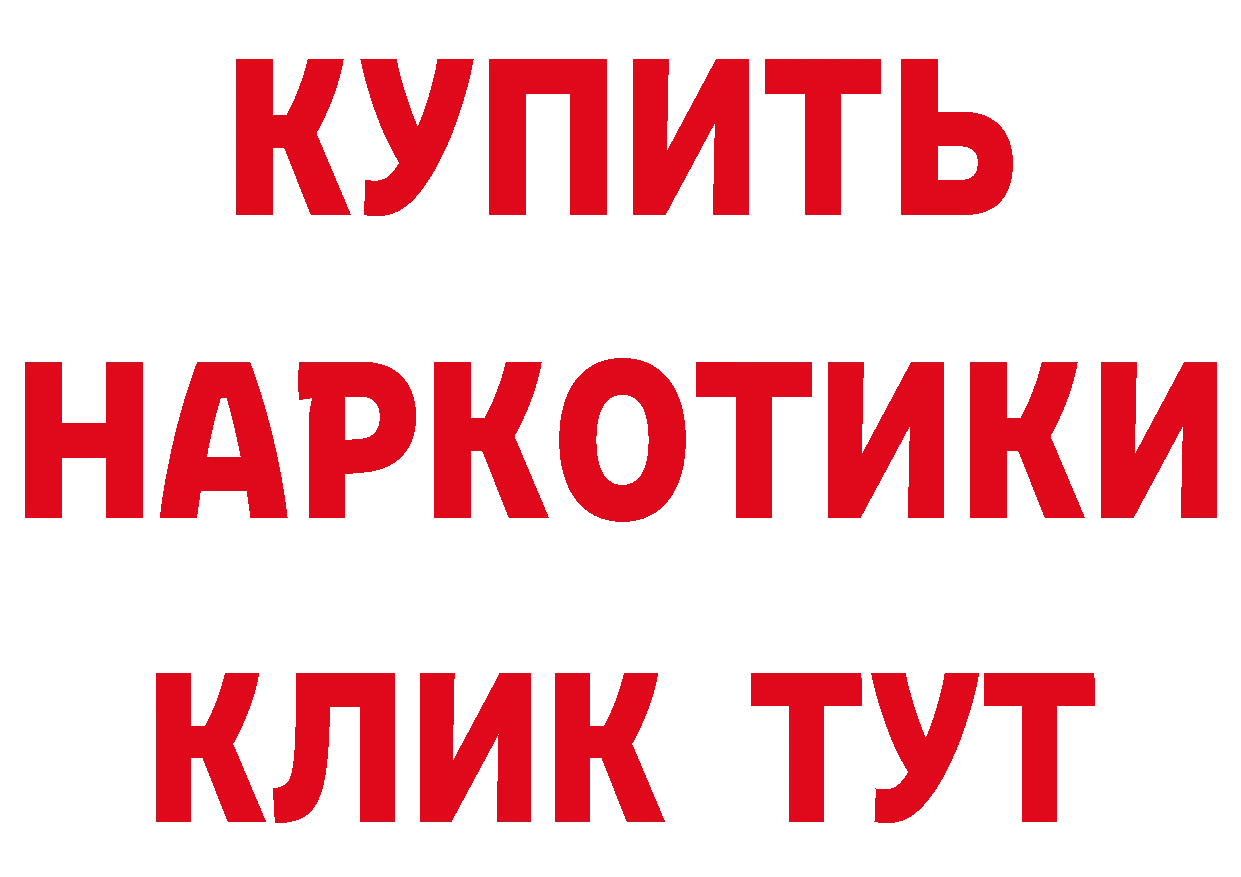 КУПИТЬ
НАРКОТИКИ
КЛИК ТУТ